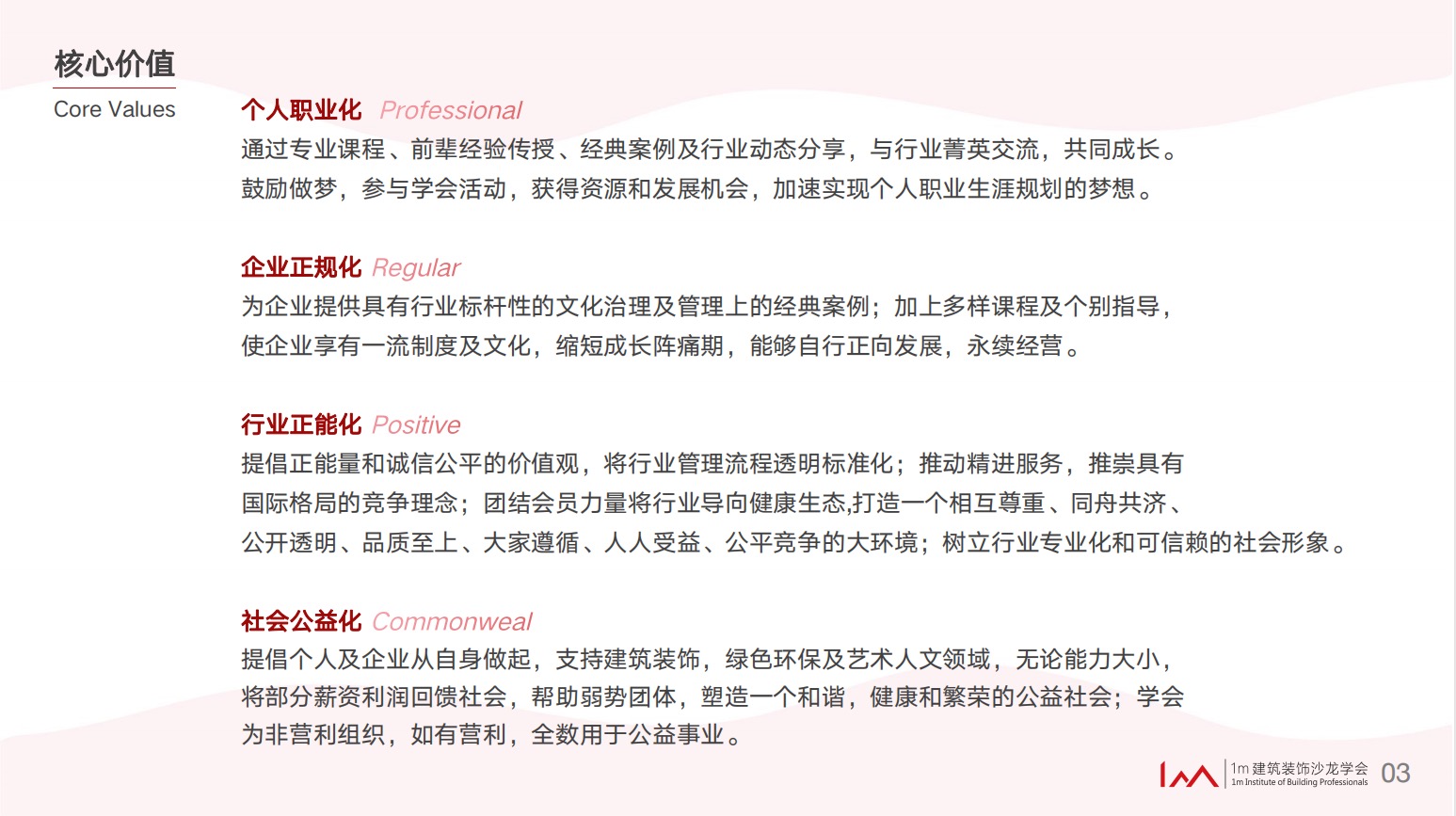 核心价值
Core Values

个人职业化 Professional
通过专业课程、前辈经验传授、经典案例及行业动态分享，与行业菁英交流，共同成长。
鼓励做梦，参与学会活动，获得资源和发展机会，加速实现个人职业生涯规划的梦想。

企业正规化 Regular
为企业提供具有行业标杆性的文化治理及管理上的经典案例；加上多样课程及个别指导，
使企业享有一流制度及文化，缩短成长阵痛期，能够自行正向发展，永续经营。

行业正能化 Positive
提倡正能量和诚信公平的价值观，将行业管理流程透明标准化；推动精进服务，推崇具有
国际格局的竞争理念；团结会员力量将行业导向健康生态,打造一个相互尊重、同舟共济、
公开透明、品质至上、大家遵循、人人受益、公平竞争的大环境；树立行业专业化和可信赖的社会形象。

社会公益化 Commonweal
提倡个人及企业从自身做起，支持建筑装饰，绿色环保及艺术人文领域，无论能力大小，
将部分薪资利润回馈社会，帮助弱势团体，塑造一个和谐，健康和繁荣的公益社会；学会
为非营利组织，如有营利，全数用于公益事业。

1m 建筑装饰沙龙学会
1m Institute of Building Professionals
03